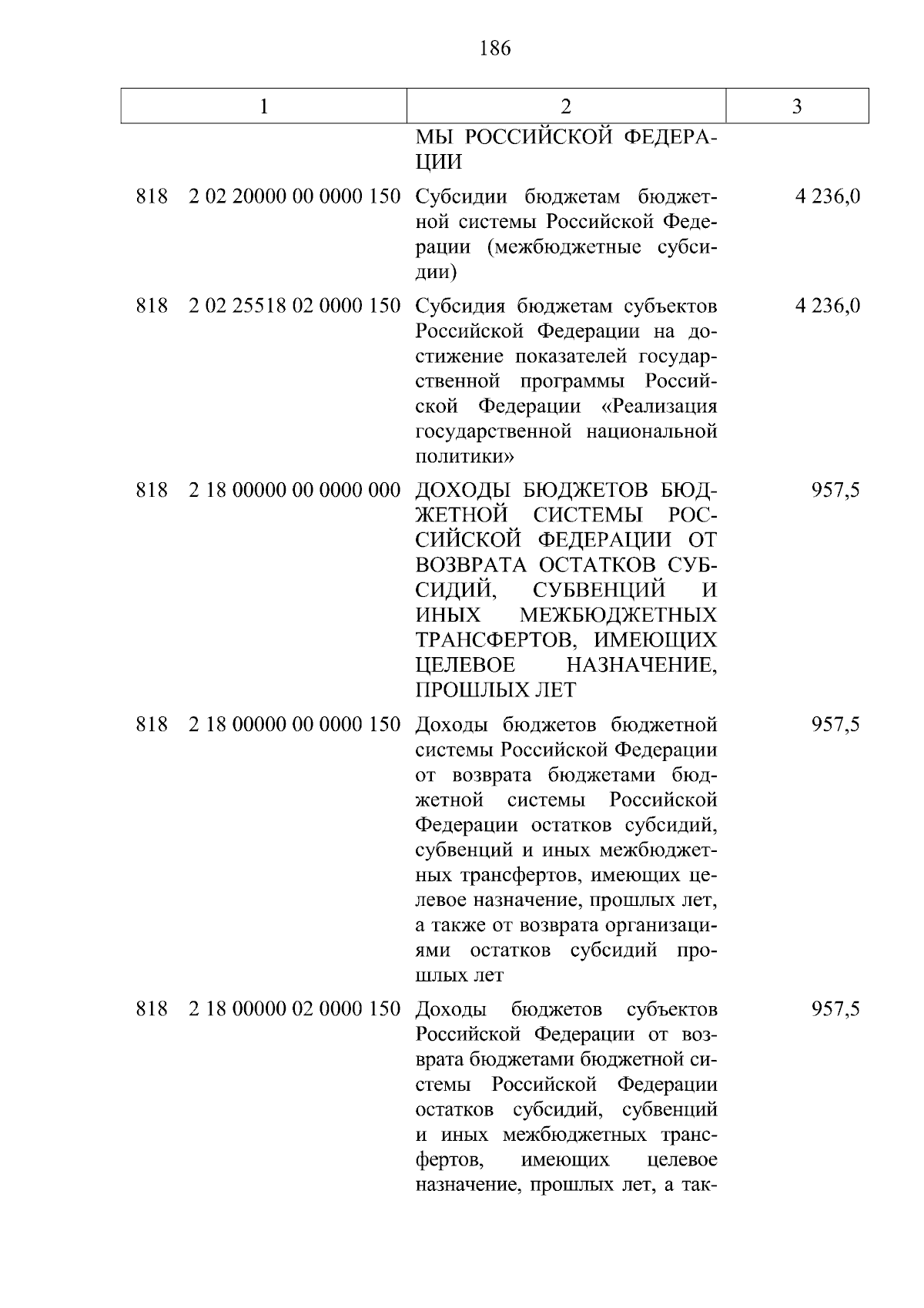 186

| 1 | 2 | 3 |
|---|---|---|
| | МЫ РОССИЙСКОЙ ФЕДЕРАЦИИ | |
| 818 2 02 20000 00 0000 150 | Субсидии бюджетам бюджетной системы Российской Федерации (межбюджетные субсидии) | 4 236,0 |
| 818 2 02 25518 02 0000 150 | Субсидия бюджетам субъектов Российской Федерации на достижение показателей государственной программы Российской Федерации «Реализация государственной национальной политики» | 4 236,0 |
| 818 2 18 00000 00 0000 000 | ДОХОДЫ БЮДЖЕТОВ БЮДЖЕТНОЙ СИСТЕМЫ РОССИЙСКОЙ ФЕДЕРАЦИИ ОТ ВОЗВРАТА ОСТАТКОВ СУБСИДИЙ, СУБВЕНЦИЙ И ИНЫХ МЕЖБЮДЖЕТНЫХ ТРАНСФЕРТОВ, ИМЕЮЩИХ ЦЕЛЕВОЕ НАЗНАЧЕНИЕ, ПРОШЛЫХ ЛЕТ | 957,5 |
| 818 2 18 00000 00 0000 150 | Доходы бюджетов бюджетной системы Российской Федерации от возврата бюджетами бюджетной системы Российской Федерации остатков субсидий, субвенций и иных межбюджетных трансфертов, имеющих целевое назначение, прошлых лет, а также от возврата организациями остатков субсидий прошлых лет | 957,5 |
| 818 2 18 00000 02 0000 150 | Доходы бюджетов субъектов Российской Федерации от возврата бюджетами бюджетной системы Российской Федерации остатков субсидий, субвенций и иных межбюджетных трансфертов, имеющих целевое назначение, прошлых лет, а так- | 957,5 |